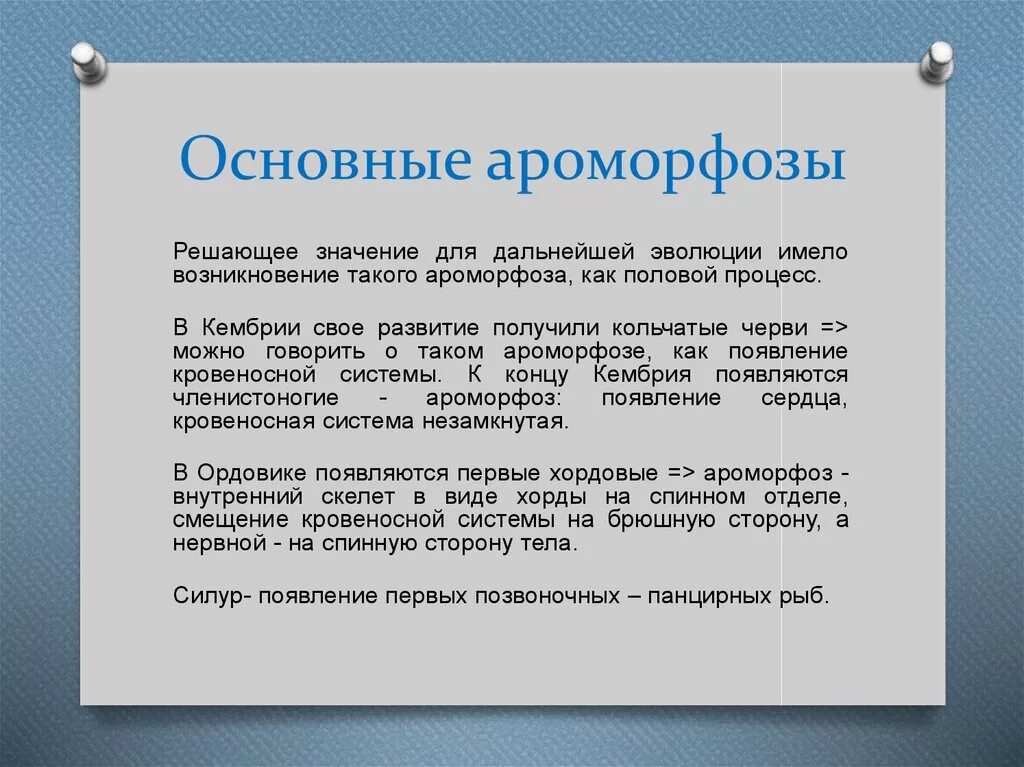 Основные ароморфозы

Решающее значение для дальнейшей эволюции имело возникновение такого ароморфоза, как половой процесс.

В Кембрии свое развитие получили кольчатые черви => можно говорить о таком ароморфозе, как появление кровеносной системы. К концу Кембрия появляются членистоногие - ароморфоз: появление сердца, кровеносная система незамкнутая.

В Ордовике появляются первые хордовые => ароморфоз - внутренний скелет в виде хорды на спинном отделе, смещение кровеносной системы на брюшную сторону, а нервной - на спинную сторону тела.

Силур- появление первых позвоночных – панцирных рыб.